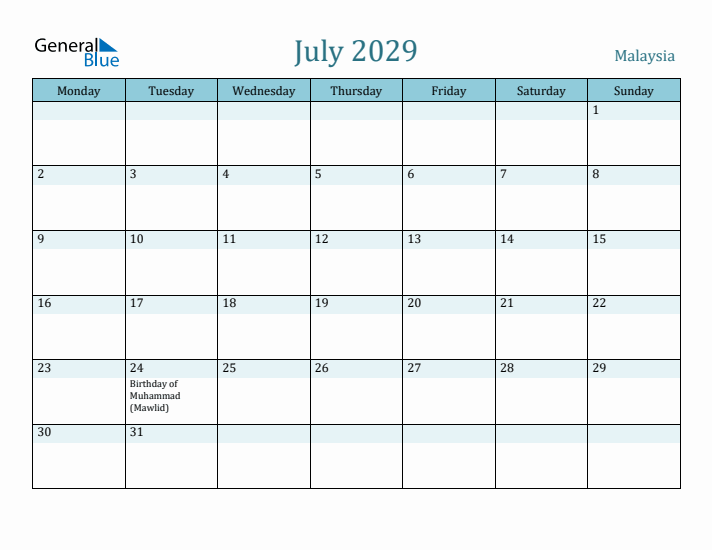 General Blue

July 2029

Malaysia

| Monday | Tuesday | Wednesday | Thursday | Friday | Saturday | Sunday |
|---|---|---|---|---|---|---|
| | | | | | | 1 |
| 2 | 3 | 4 | 5 | 6 | 7 | 8 |
| 9 | 10 | 11 | 12 | 13 | 14 | 15 |
| 16 | 17 | 18 | 19 | 20 | 21 | 22 |
| 23 | 24 Birthday of Muhammad (Mawlid) | 25 | 26 | 27 | 28 | 29 |
| 30 | 31 | | | | | |